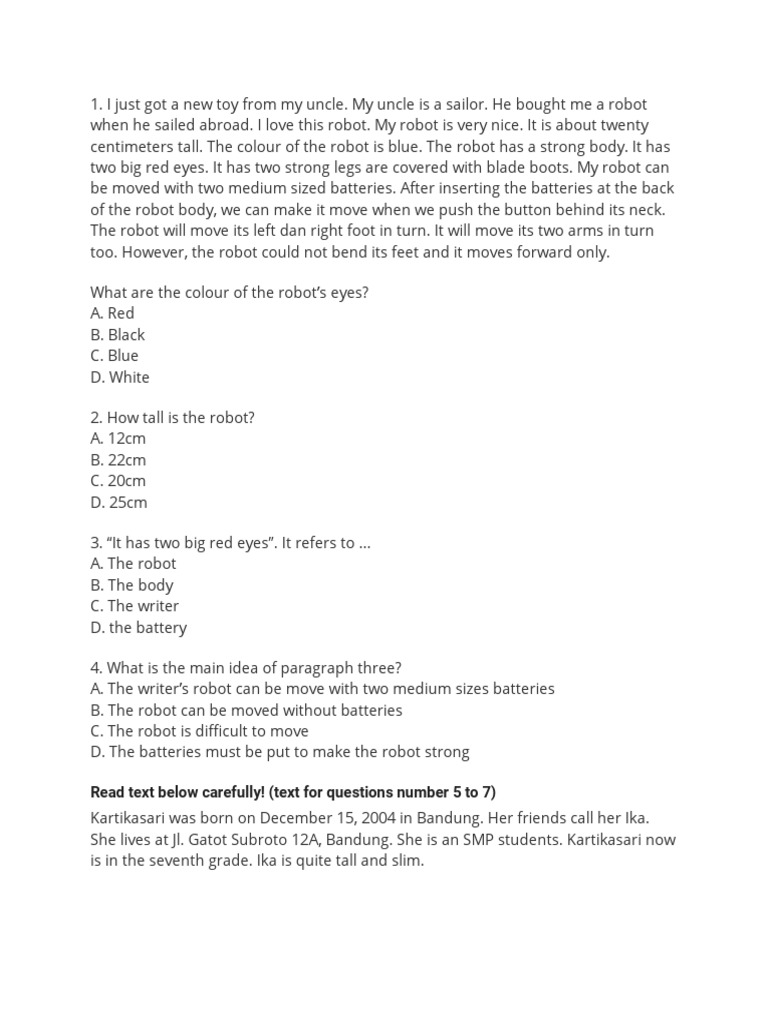 1. I just got a new toy from my uncle. My uncle is a sailor. He bought me a robot when he sailed abroad. I love this robot. My robot is very nice. It is about twenty centimeters tall. The colour of the robot is blue. The robot has a strong body. It has two big red eyes. It has two strong legs are covered with blade boots. My robot can be moved with two medium sized batteries. After inserting the batteries at the back of the robot body, we can make it move when we push the button behind its neck. The robot will move its left dan right foot in turn. It will move its two arms in turn too. However, the robot could not bend its feet and it moves forward only.

What are the colour of the robot's eyes?
A. Red
B. Black
C. Blue
D. White

2. How tall is the robot?
A. 12cm
B. 22cm
C. 20cm
D. 25cm

3. "It has two big red eyes". It refers to ...
A. The robot
B. The body
C. The writer
D. the battery

4. What is the main idea of paragraph three?
A. The writer's robot can be move with two medium sizes batteries
B. The robot can be moved without batteries
C. The robot is difficult to move
D. The batteries must be put to make the robot strong

Read text below carefully! (text for questions number 5 to 7)

Kartikasari was born on December 15, 2004 in Bandung. Her friends call her Ika. She lives at Jl. Gatot Subroto 12A, Bandung. She is an SMP students. Kartikasari now is in the seventh grade. Ika is quite tall and slim.